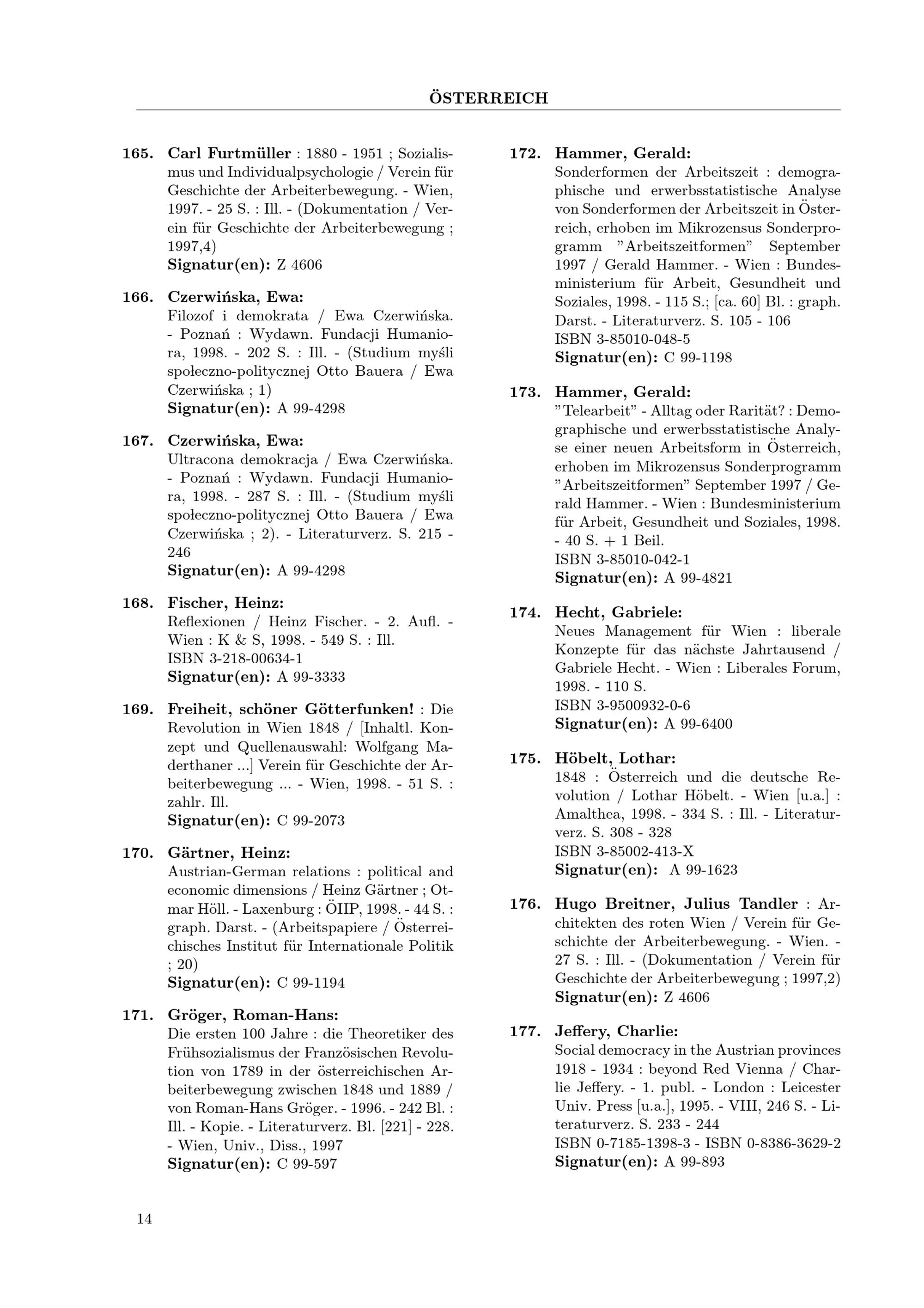 ÖSTERREICH

165. Carl Furtmüller : 1880 - 1951 ; Sozialismus und Individualpsychologie / Verein für Geschichte der Arbeiterbewegung. - Wien, 1997. - 25 S. : Ill. - (Dokumentation / Verein für Geschichte der Arbeiterbewegung ; 1997,4)
Signatur(en): Z 4606

166. Czerwińska, Ewa:
Filozof i demokrata / Ewa Czerwińska. - Poznań : Wydawn. Fundacji Humaniora, 1998. - 202 S. : Ill. - (Studium myśli społeczno-politycznej Otto Bauera / Ewa Czerwińska ; 1)
Signatur(en): A 99-4298

167. Czerwińska, Ewa:
Ultracona demokracja / Ewa Czerwińska. - Poznań : Wydawn. Fundacji Humaniora, 1998. - 287 S. : Ill. - (Studium myśli społeczno-politycznej Otto Bauera / Ewa Czerwińska ; 2). - Literaturverz. S. 215 - 246
Signatur(en): A 99-4298

168. Fischer, Heinz:
Reflexionen / Heinz Fischer. - 2. Aufl. - Wien : K & S, 1998. - 549 S. : Ill.
ISBN 3-218-00634-1
Signatur(en): A 99-3333

169. Freiheit, schöner Götterfunken! : Die Revolution in Wien 1848 / [Inhaltl. Konzept und Quellenauswahl: Wolfgang Maderthaner ...] Verein für Geschichte der Arbeiterbewegung ... - Wien, 1998. - 51 S. : zahlr. Ill.
Signatur(en): C 99-2073

170. Gärtner, Heinz:
Austrian-German relations : political and economic dimensions / Heinz Gärtner ; Otmar Höll. - Laxenburg : ÖIIP, 1998. - 44 S. : graph. Darst. - (Arbeitspapiere / Österreichisches Institut für Internationale Politik ; 20)
Signatur(en): C 99-1194

171. Gröger, Roman-Hans:
Die ersten 100 Jahre : die Theoretiker des Frühsozialismus der Französischen Revolution von 1789 in der österreichischen Arbeiterbewegung zwischen 1848 und 1889 / von Roman-Hans Gröger. - 1996. - 242 Bl. : Ill. - Kopie. - Literaturverz. Bl. [221] - 228. - Wien, Univ., Diss., 1997
Signatur(en): C 99-597

172. Hammer, Gerald:
Sonderformen der Arbeitszeit : demographische und erwerbsstatistische Analyse von Sonderformen der Arbeitszeit in Österreich, erhoben im Mikrozensus Sonderprogramm "Arbeitszeitformen" September 1997 / Gerald Hammer. - Wien : Bundesministerium für Arbeit, Gesundheit und Soziales, 1998. - 115 S.; [ca. 60] Bl. : graph. Darst. - Literaturverz. S. 105 - 106
ISBN 3-85010-048-5
Signatur(en): C 99-1198

173. Hammer, Gerald:
"Telearbeit" - Alltag oder Rarität? : Demographische und erwerbsstatistische Analyse einer neuen Arbeitsform in Österreich, erhoben im Mikrozensus Sonderprogramm "Arbeitszeitformen" September 1997 / Gerald Hammer. - Wien : Bundesministerium für Arbeit, Gesundheit und Soziales, 1998. - 40 S. + 1 Beil.
ISBN 3-85010-042-1
Signatur(en): A 99-4821

174. Hecht, Gabriele:
Neues Management für Wien : liberale Konzepte für das nächste Jahrtausend / Gabriele Hecht. - Wien : Liberales Forum, 1998. - 110 S.
ISBN 3-9500932-0-6
Signatur(en): A 99-6400

175. Höbelt, Lothar:
1848 : Österreich und die deutsche Revolution / Lothar Höbelt. - Wien [u.a.] : Amalthea, 1998. - 334 S. : Ill. - Literaturverz. S. 308 - 328
ISBN 3-85002-413-X
Signatur(en): A 99-1623

176. Hugo Breitner, Julius Tandler : Architekten des roten Wien / Verein für Geschichte der Arbeiterbewegung. - Wien. - 27 S. : Ill. - (Dokumentation / Verein für Geschichte der Arbeiterbewegung ; 1997,2)
Signatur(en): Z 4606

177. Jeffery, Charlie:
Social democracy in the Austrian provinces 1918 - 1934 : beyond Red Vienna / Charlie Jeffery. - 1. publ. - London : Leicester Univ. Press [u.a.], 1995. - VIII, 246 S. - Literaturverz. S. 233 - 244
ISBN 0-7185-1398-3 - ISBN 0-8386-3629-2
Signatur(en): A 99-893

14